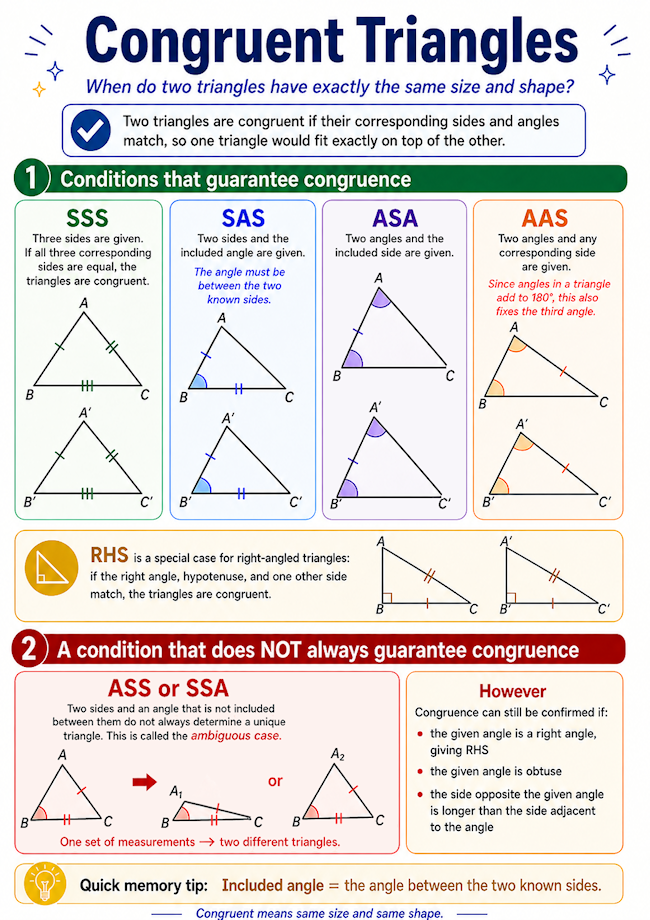 Congruent Triangles

When do two triangles have exactly the same size and shape?

Two triangles are congruent if their corresponding sides and angles match, so one triangle would fit exactly on top of the other.

1 Conditions that guarantee congruence

SSS
Three sides are given. If all three corresponding sides are equal, the triangles are congruent.
A B C
A′ B′ C′

SAS
Two sides and the included angle are given.
The angle must be between the two known sides.
A B C
A′ B′ C′

ASA
Two angles and the included side are given.
A B C
A′ B′ C′

AAS
Two angles and any corresponding side are given.
Since angles in a triangle add to 180°, this also fixes the third angle.
A B C
A′ B′ C′

RHS is a special case for right-angled triangles: if the right angle, hypotenuse, and one other side match, the triangles are congruent.
A B C
A′ B′ C′

2 A condition that does NOT always guarantee congruence

ASS or SSA
Two sides and an angle that is not included between them do not always determine a unique triangle. This is called the ambiguous case.
A B C
$A_1$ B C
or
$A_2$ B C
One set of measurements → two different triangles.

However
Congruence can still be confirmed if:
• the given angle is a right angle, giving RHS
• the given angle is obtuse
• the side opposite the given angle is longer than the side adjacent to the angle

Quick memory tip: Included angle = the angle between the two known sides.

Congruent means same size and same shape.